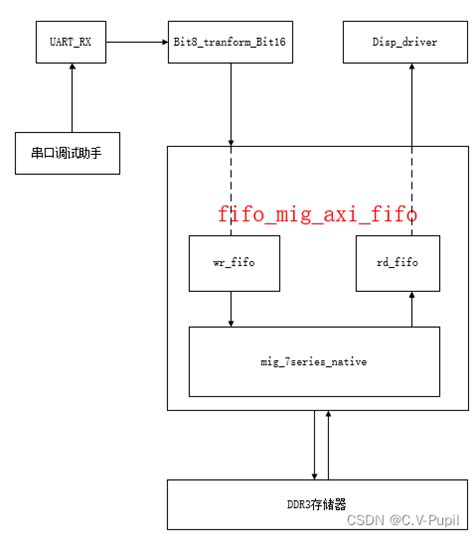 UART_RX

Bit8_tranform_Bit16

Disp_driver

串口调试助手

fifo_mig_axi_fifo

wr_fifo

rd_fifo

mig_7series_native

DDR3存储器

CSDN @C.V-Pupil